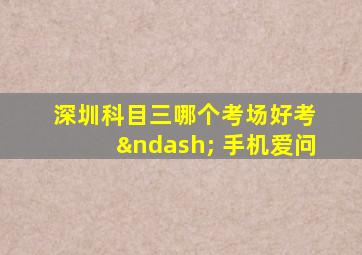 深圳科目三哪个考场好考 &ndash; 手机爱问